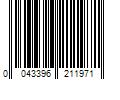 0 043396 211971